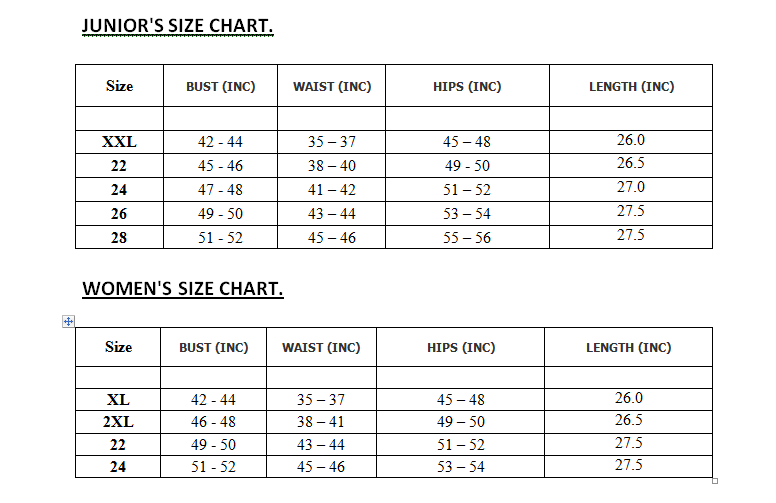 JUNIOR'S SIZE CHART.

| Size | BUST (INC) | WAIST (INC) | HIPS (INC) | LENGTH (INC) |
|---|---|---|---|---|
| | | | | |
| XXL | 42 - 44 | 35 – 37 | 45 – 48 | 26.0 |
| 22 | 45 - 46 | 38 – 40 | 49 - 50 | 26.5 |
| 24 | 47 - 48 | 41 – 42 | 51 – 52 | 27.0 |
| 26 | 49 - 50 | 43 – 44 | 53 – 54 | 27.5 |
| 28 | 51 - 52 | 45 – 46 | 55 – 56 | 27.5 |

WOMEN'S SIZE CHART.

| Size | BUST (INC) | WAIST (INC) | HIPS (INC) | LENGTH (INC) |
|---|---|---|---|---|
| | | | | |
| XL | 42 - 44 | 35 – 37 | 45 – 48 | 26.0 |
| 2XL | 46 - 48 | 38 – 41 | 49 – 50 | 26.5 |
| 22 | 49 - 50 | 43 – 44 | 51 – 52 | 27.5 |
| 24 | 51 - 52 | 45 – 46 | 53 – 54 | 27.5 |